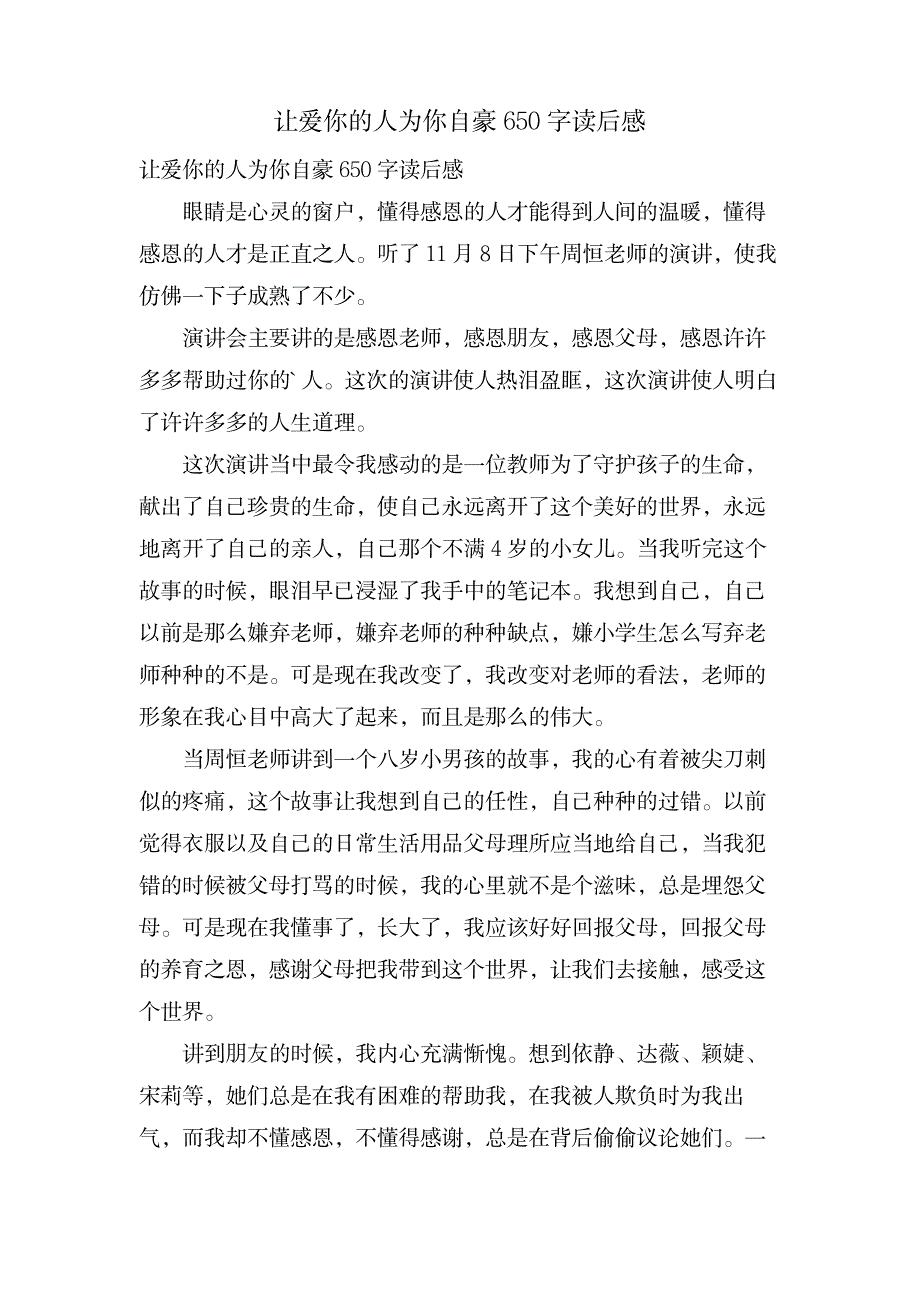 让爱你的人为你自豪 650 字读后感

让爱你的人为你自豪 650 字读后感

眼睛是心灵的窗户，懂得感恩的人才能得到人间的温暖，懂得感恩的人才是正直之人。听了 11 月 8 日下午周恒老师的演讲，使我仿佛一下子成熟了不少。

演讲会主要讲的是感恩老师，感恩朋友，感恩父母，感恩许许多多帮助过你的`人。这次的演讲使人热泪盈眶，这次演讲使人明白了许许多多的人生道理。

这次演讲当中最令我感动的是一位教师为了守护孩子的生命，献出了自己珍贵的生命，使自己永远离开了这个美好的世界，永远地离开了自己的亲人，自己那个不满 4 岁的小女儿。当我听完这个故事的时候，眼泪早已浸湿了我手中的笔记本。我想到自己，自己以前是那么嫌弃老师，嫌弃老师的种种缺点，嫌小学生怎么写弃老师种种的不是。可是现在我改变了，我改变对老师的看法，老师的形象在我心目中高大了起来，而且是那么的伟大。

当周恒老师讲到一个八岁小男孩的故事，我的心有着被尖刀刺似的疼痛，这个故事让我想到自己的任性，自己种种的过错。以前觉得衣服以及自己的日常生活用品父母理所应当地给自己，当我犯错的时候被父母打骂的时候，我的心里就不是个滋味，总是埋怨父母。可是现在我懂事了，长大了，我应该好好回报父母，回报父母的养育之恩，感谢父母把我带到这个世界，让我们去接触，感受这个世界。

讲到朋友的时候，我内心充满惭愧。想到依静、达薇、颖婕、宋莉等，她们总是在我有困难的帮助我，在我被人欺负时为我出气，而我却不懂感恩，不懂得感谢，总是在背后偷偷议论她们。一